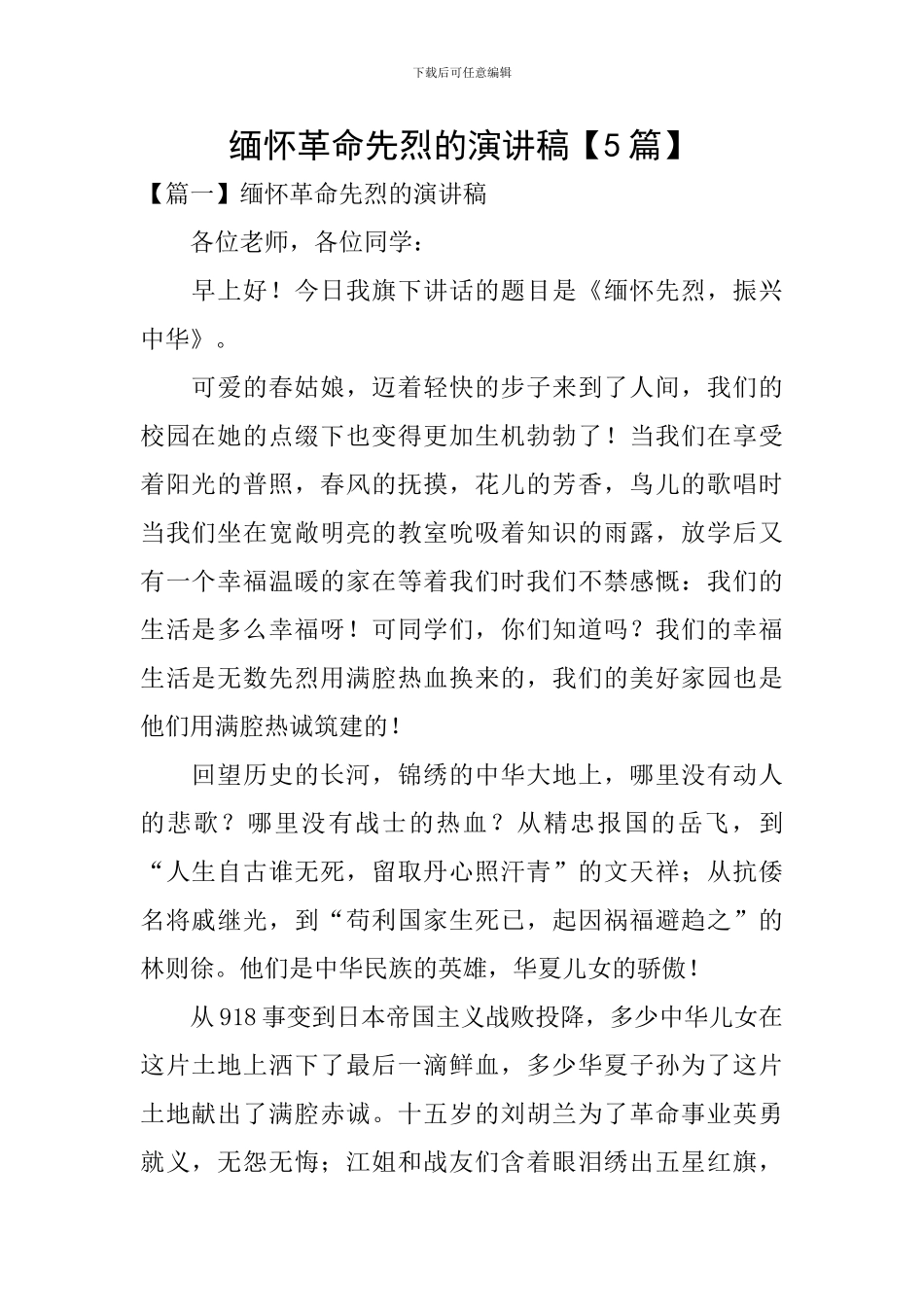 下载后可任意编辑

缅怀革命先烈的演讲稿【5篇】

【篇一】缅怀革命先烈的演讲稿

各位老师，各位同学：

早上好！今日我旗下讲话的题目是《缅怀先烈，振兴中华》。

可爱的春姑娘，迈着轻快的步子来到了人间，我们的校园在她的点缀下也变得更加生机勃勃了！当我们在享受着阳光的普照，春风的抚摸，花儿的芳香，鸟儿的歌唱时当我们坐在宽敞明亮的教室吮吸着知识的雨露，放学后又有一个幸福温暖的家在等着我们时我们不禁感慨：我们的生活是多么幸福呀！可同学们，你们知道吗？我们的幸福生活是无数先烈用满腔热血换来的，我们的美好家园也是他们用满腔热诚筑建的！

回望历史的长河，锦绣的中华大地上，哪里没有动人的悲歌？哪里没有战士的热血？从精忠报国的岳飞，到“人生自古谁无死，留取丹心照汗青”的文天祥；从抗倭名将戚继光，到“苟利国家生死已，起因祸福避趋之”的林则徐。他们是中华民族的英雄，华夏儿女的骄傲！

从918事变到日本帝国主义战败投降，多少中华儿女在这片土地上洒下了最后一滴鲜血，多少华夏子孙为了这片土地献出了满腔赤诚。十五岁的刘胡兰为了革命事业英勇就义，无怨无悔；江姐和战友们含着眼泪绣出五星红旗，